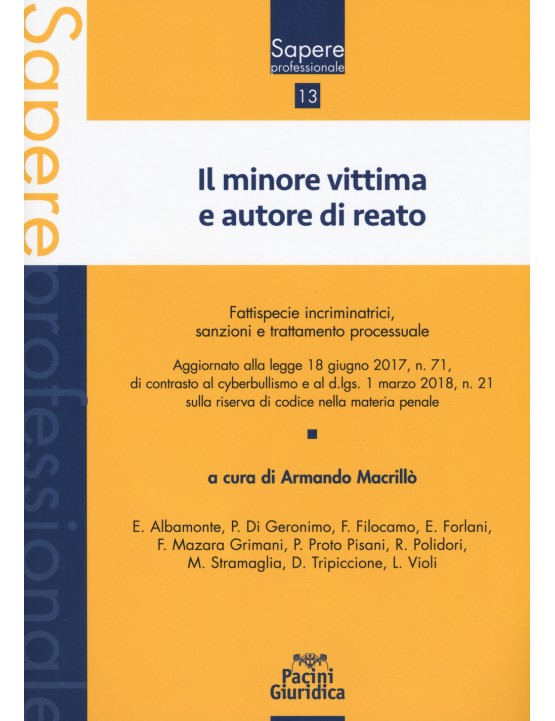 Sapere professionale

Sapere
professionale

13

Il minore vittima
e autore di reato

Fattispecie incriminatrici,
sanzioni e trattamento processuale

Aggiornato alla legge 18 giugno 2017, n. 71,
di contrasto al cyberbullismo e al d.lgs. 1 marzo 2018, n. 21
sulla riserva di codice nella materia penale

a cura di Armando Macrillò

E. Albamonte, P. Di Geronimo, F. Filocamo, E. Forlani,
F. Mazara Grimani, P. Proto Pisani, R. Polidori,
M. Stramaglia, D. Tripiccione, L. Violi

Pacini
Giuridica